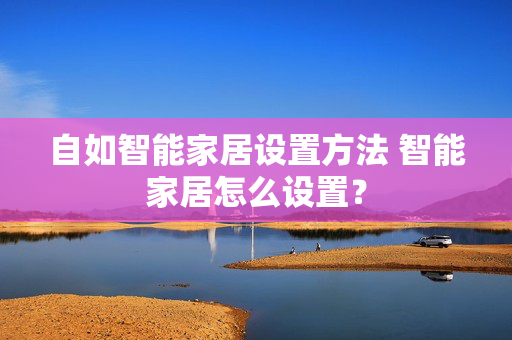 自如智能家居设置方法 智能家居怎么设置？